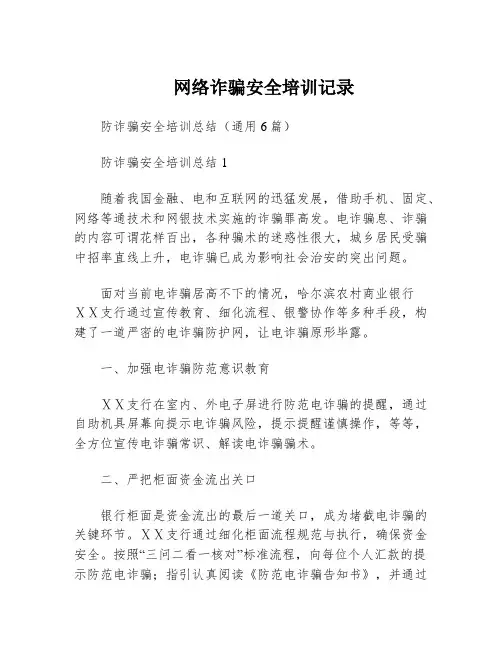 网络诈骗安全培训记录

防诈骗安全培训总结（通用6篇）

防诈骗安全培训总结1

随着我国金融、电和互联网的迅猛发展，借助手机、固定、网络等通技术和网银技术实施的诈骗罪高发。电诈骗息、诈骗的内容可谓花样百出，各种骗术的迷惑性很大，城乡居民受骗中招率直线上升，电诈骗已成为影响社会治安的突出问题。

面对当前电诈骗居高不下的情况，哈尔滨农村商业银行ＸＸ支行通过宣传教育、细化流程、银警协作等多种手段，构建了一道严密的电诈骗防护网，让电诈骗原形毕露。

一、加强电诈骗防范意识教育

ＸＸ支行在室内、外电子屏进行防范电诈骗的提醒，通过自助机具屏幕向提示电诈骗风险，提示提醒谨慎操作，等等，全方位宣传电诈骗常识、解读电诈骗骗术。

二、严把柜面资金流出关口

银行柜面是资金流出的最后一道关口，成为堵截电诈骗的关键环节。ＸＸ支行通过细化柜面流程规范与执行，确保资金安全。按照“三问二看一核对”标准流程，向每位个人汇款的提示防范电诈骗；指引认真阅读《防范电诈骗告知书》，并通过